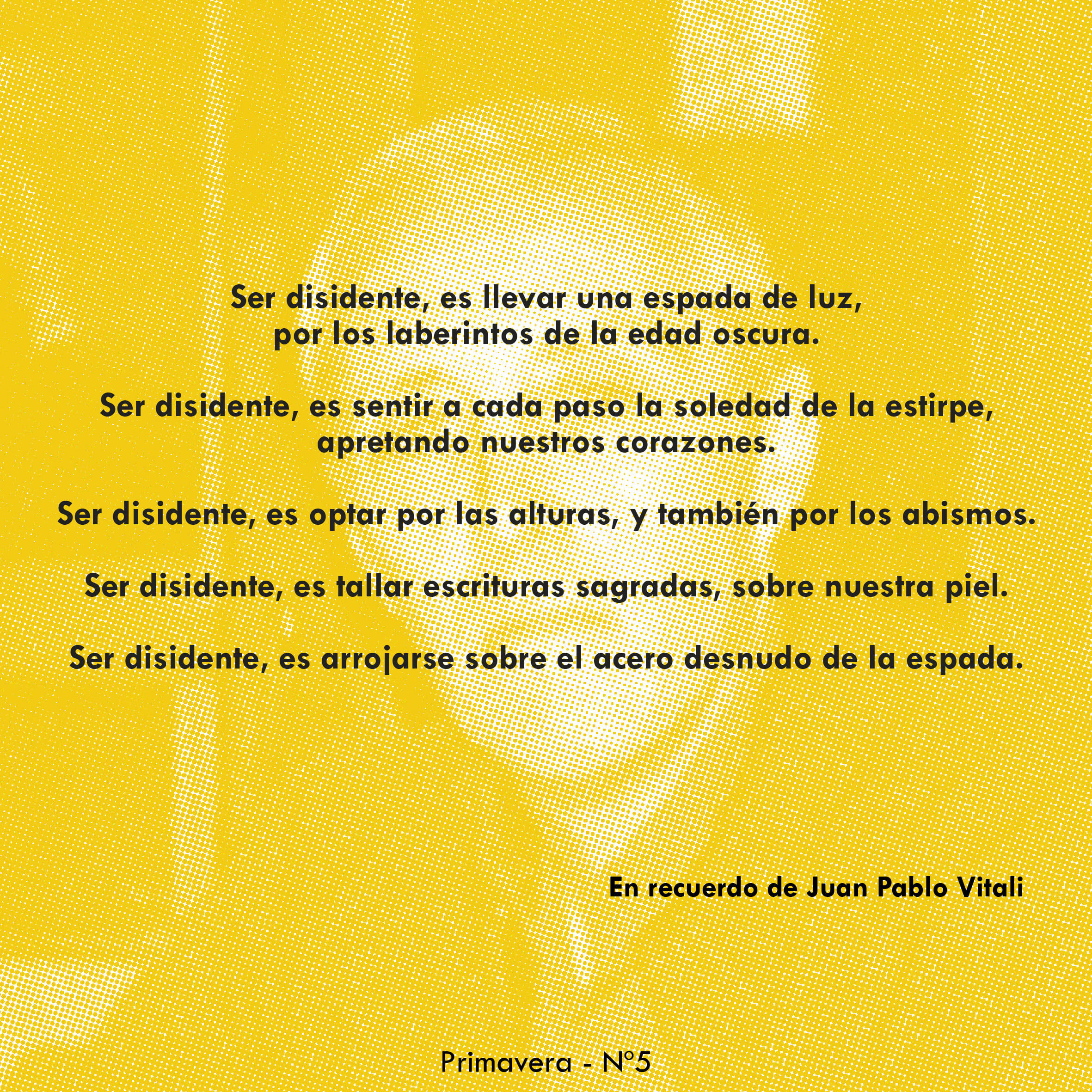 Ser disidente, es llevar una espada de luz,
por los laberintos de la edad oscura.

Ser disidente, es sentir a cada paso la soledad de la estirpe,
apretando nuestros corazones.

Ser disidente, es optar por las alturas, y también por los abismos.

Ser disidente, es tallar escrituras sagradas, sobre nuestra piel.

Ser disidente, es arrojarse sobre el acero desnudo de la espada.

En recuerdo de Juan Pablo Vitali

Primavera - Nº5